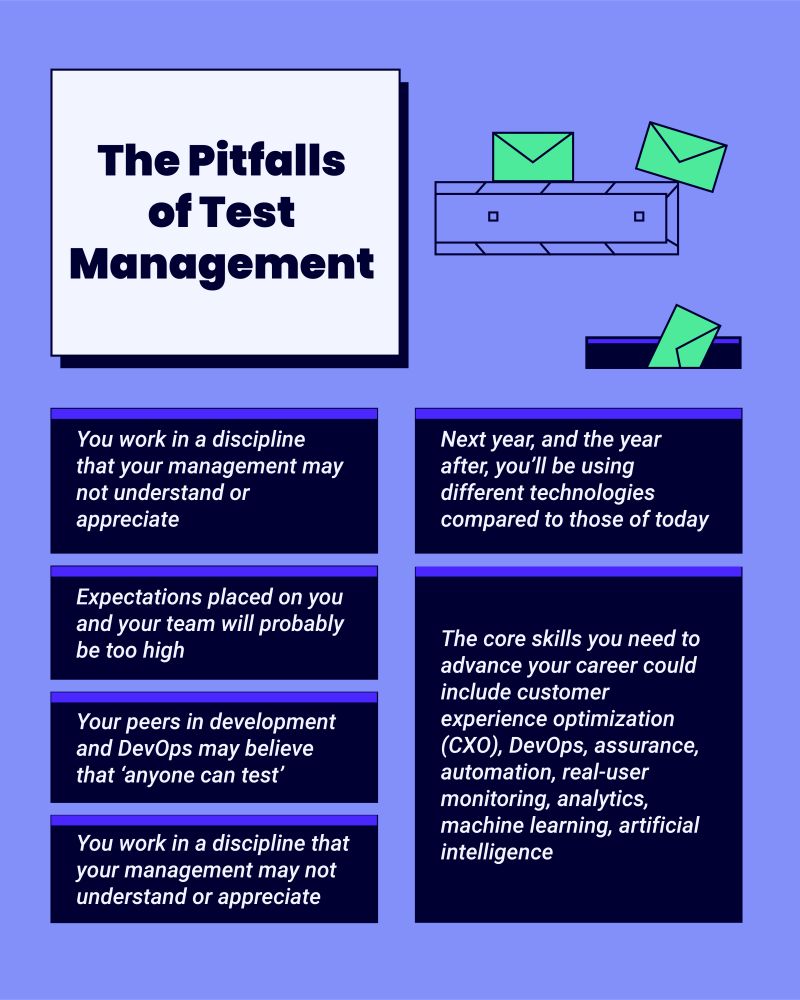 The Pitfalls of Test Management

You work in a discipline that your management may not understand or appreciate

Expectations placed on you and your team will probably be too high

Your peers in development and DevOps may believe that ‘anyone can test’

You work in a discipline that your management may not understand or appreciate

Next year, and the year after, you’ll be using different technologies compared to those of today

The core skills you need to advance your career could include customer experience optimization (CXO), DevOps, assurance, automation, real-user monitoring, analytics, machine learning, artificial intelligence